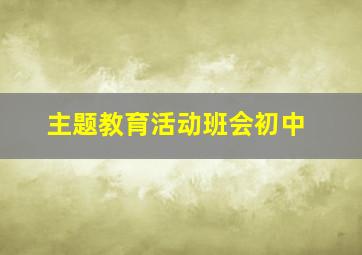 主题教育活动班会初中